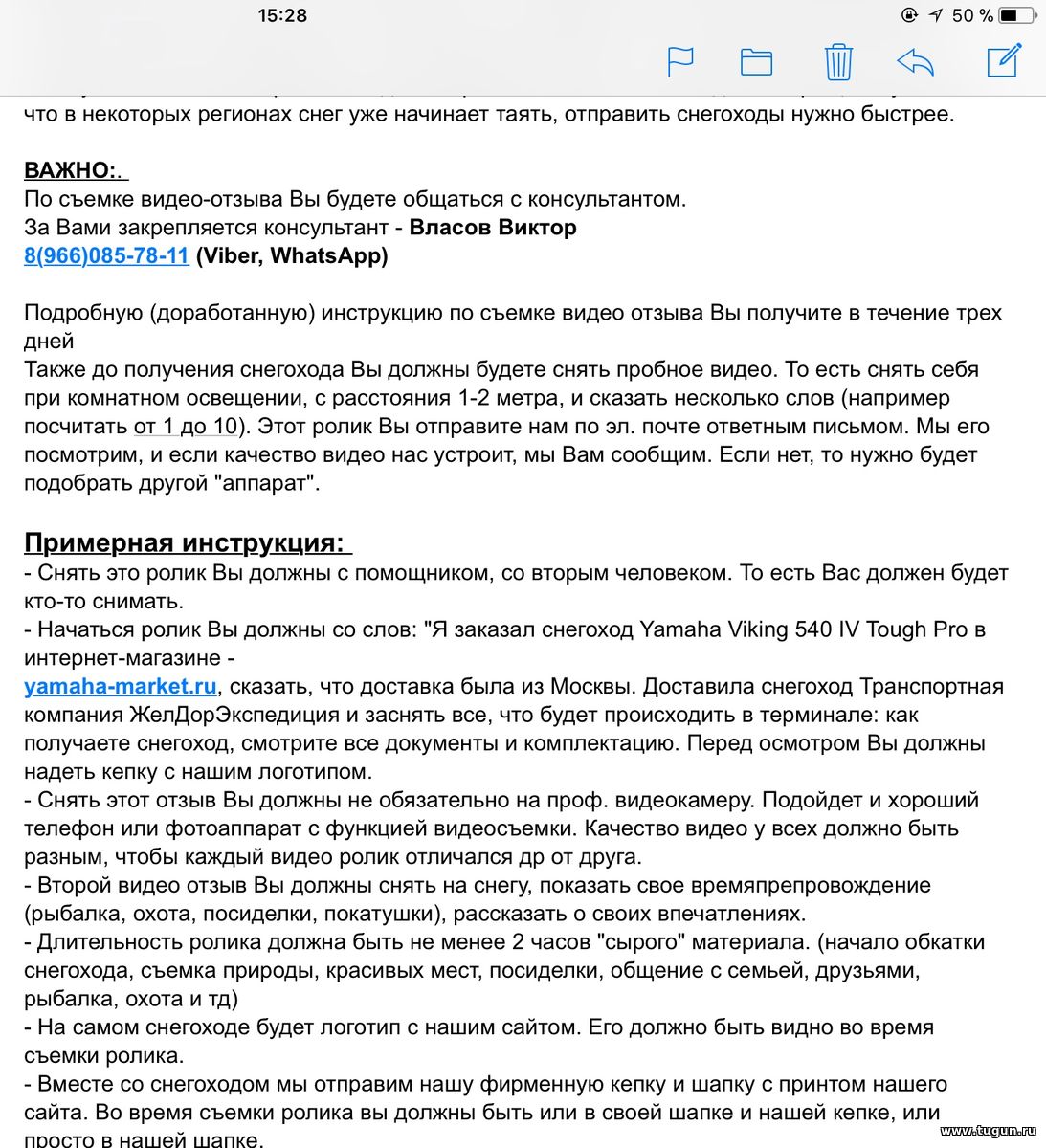 15:28

50 %

что в некоторых регионах снег уже начинает таять, отправить снегоходы нужно быстрее.

ВАЖНО:.
По съемке видео-отзыва Вы будете общаться с консультантом.
За Вами закрепляется консультант - Власов Виктор
8(966)085-78-11 (Viber, WhatsApp)

Подробную (доработанную) инструкцию по съемке видео отзыва Вы получите в течение трех дней
Также до получения снегохода Вы должны будете снять пробное видео. То есть снять себя при комнатном освещении, с расстояния 1-2 метра, и сказать несколько слов (например посчитать от 1 до 10). Этот ролик Вы отправите нам по эл. почте ответным письмом. Мы его посмотрим, и если качество видео нас устроит, мы Вам сообщим. Если нет, то нужно будет подобрать другой "аппарат".

Примерная инструкция:
- Снять это ролик Вы должны с помощником, со вторым человеком. То есть Вас должен будет кто-то снимать.
- Начаться ролик Вы должны со слов: "Я заказал снегоход Yamaha Viking 540 IV Tough Pro в интернет-магазине -
yamaha-market.ru, сказать, что доставка была из Москвы. Доставила снегоход Транспортная компания ЖелДорЭкспедиция и заснять все, что будет происходить в терминале: как получаете снегоход, смотрите все документы и комплектацию. Перед осмотром Вы должны надеть кепку с нашим логотипом.
- Снять этот отзыв Вы должны не обязательно на проф. видеокамеру. Подойдет и хороший телефон или фотоаппарат с функцией видеосъемки. Качество видео у всех должно быть разным, чтобы каждый видео ролик отличался др от друга.
- Второй видео отзыв Вы должны снять на снегу, показать свое времяпрепровождение (рыбалка, охота, посиделки, покатушки), рассказать о своих впечатлениях.
- Длительность ролика должна быть не менее 2 часов "сырого" материала. (начало обкатки снегохода, съемка природы, красивых мест, посиделки, общение с семьей, друзьями, рыбалка, охота и тд)
- На самом снегоходе будет логотип с нашим сайтом. Его должно быть видно во время съемки ролика.
- Вместе со снегоходом мы отправим нашу фирменную кепку и шапку с принтом нашего сайта. Во время съемки ролика вы должны быть или в своей шапке и нашей кепке, или просто в нашей шапке.

www.tugun.ru